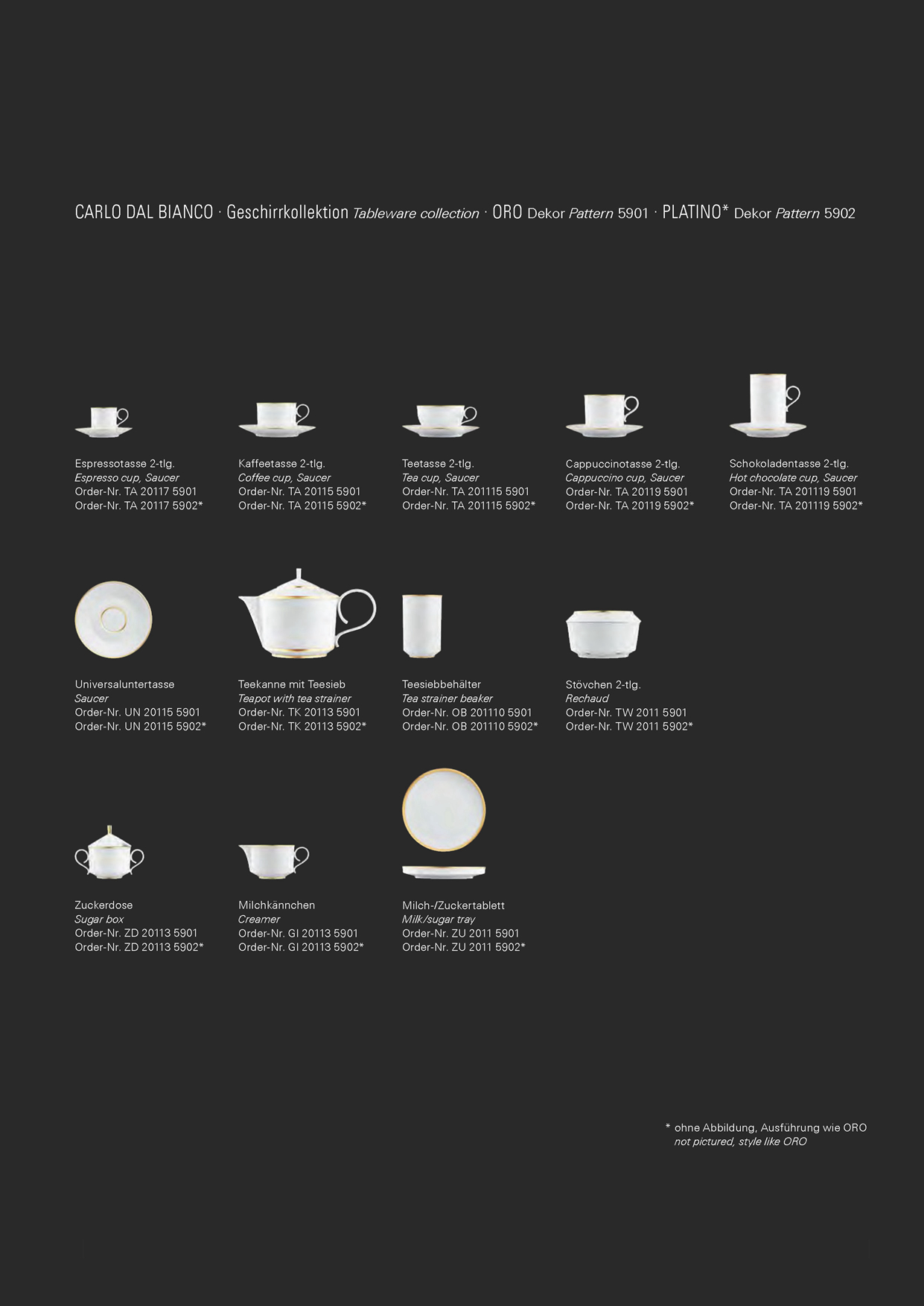 CARLO DAL BIANCO · Geschirrkollektion Tableware collection · ORO Dekor Pattern 5901 · PLATINO* Dekor Pattern 5902

Espressotasse 2-tlg.
Espresso cup, Saucer
Order-Nr. TA 20117 5901
Order-Nr. TA 20117 5902*

Kaffeetasse 2-tlg.
Coffee cup, Saucer
Order-Nr. TA 20115 5901
Order-Nr. TA 20115 5902*

Teetasse 2-tlg.
Tea cup, Saucer
Order-Nr. TA 201115 5901
Order-Nr. TA 201115 5902*

Cappuccinotasse 2-tlg.
Cappuccino cup, Saucer
Order-Nr. TA 20119 5901
Order-Nr. TA 20119 5902*

Schokoladentasse 2-tlg.
Hot chocolate cup, Saucer
Order-Nr. TA 201119 5901
Order-Nr. TA 201119 5902*

Universaluntertasse
Saucer
Order-Nr. UN 20115 5901
Order-Nr. UN 20115 5902*

Teekanne mit Teesieb
Teapot with tea strainer
Order-Nr. TK 20113 5901
Order-Nr. TK 20113 5902*

Teesiebbehälter
Tea strainer beaker
Order-Nr. OB 201110 5901
Order-Nr. OB 201110 5902*

Stövchen 2-tlg.
Rechaud
Order-Nr. TW 2011 5901
Order-Nr. TW 2011 5902*

Zuckerdose
Sugar box
Order-Nr. ZD 20113 5901
Order-Nr. ZD 20113 5902*

Milchkännchen
Creamer
Order-Nr. GI 20113 5901
Order-Nr. GI 20113 5902*

Milch-/Zuckertablett
Milk/sugar tray
Order-Nr. ZU 2011 5901
Order-Nr. ZU 2011 5902*

* ohne Abbildung, Ausführung wie ORO
not pictured, style like ORO